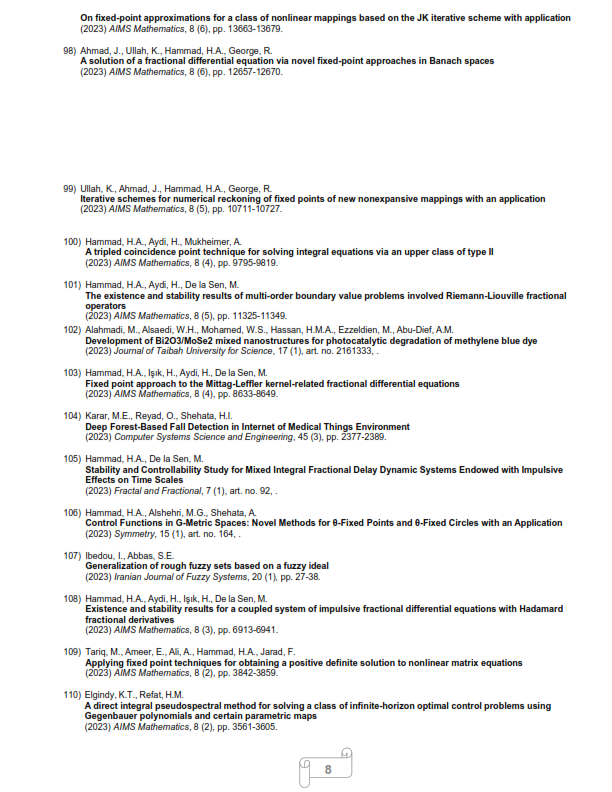 On fixed-point approximations for a class of nonlinear mappings based on the JK iterative scheme with application
(2023) AIMS Mathematics, 8 (6), pp. 13663-13679.

98) Ahmad, J., Ullah, K., Hammad, H.A., George, R.
A solution of a fractional differential equation via novel fixed-point approaches in Banach spaces
(2023) AIMS Mathematics, 8 (6), pp. 12657-12670.

99) Ullah, K., Ahmad, J., Hammad, H.A., George, R.
Iterative schemes for numerical reckoning of fixed points of new nonexpansive mappings with an application
(2023) AIMS Mathematics, 8 (5), pp. 10711-10727.

100) Hammad, H.A., Aydi, H., Mukheimer, A.
A tripled coincidence point technique for solving integral equations via an upper class of type II
(2023) AIMS Mathematics, 8 (4), pp. 9795-9819.

101) Hammad, H.A., Aydi, H., De la Sen, M.
The existence and stability results of multi-order boundary value problems involved Riemann-Liouville fractional operators
(2023) AIMS Mathematics, 8 (5), pp. 11325-11349.

102) Alahmadi, M., Alsaedi, W.H., Mohamed, W.S., Hassan, H.M.A., Ezzeldien, M., Abu-Dief, A.M.
Development of Bi2O3/MoSe2 mixed nanostructures for photocatalytic degradation of methylene blue dye
(2023) Journal of Taibah University for Science, 17 (1), art. no. 2161333, .

103) Hammad, H.A., Işık, H., Aydi, H., De la Sen, M.
Fixed point approach to the Mittag-Leffler kernel-related fractional differential equations
(2023) AIMS Mathematics, 8 (4), pp. 8633-8649.

104) Karar, M.E., Reyad, O., Shehata, H.I.
Deep Forest-Based Fall Detection in Internet of Medical Things Environment
(2023) Computer Systems Science and Engineering, 45 (3), pp. 2377-2389.

105) Hammad, H.A., De la Sen, M.
Stability and Controllability Study for Mixed Integral Fractional Delay Dynamic Systems Endowed with Impulsive Effects on Time Scales
(2023) Fractal and Fractional, 7 (1), art. no. 92, .

106) Hammad, H.A., Alshehri, M.G., Shehata, A.
Control Functions in G-Metric Spaces: Novel Methods for θ-Fixed Points and θ-Fixed Circles with an Application
(2023) Symmetry, 15 (1), art. no. 164, .

107) Ibedou, I., Abbas, S.E.
Generalization of rough fuzzy sets based on a fuzzy ideal
(2023) Iranian Journal of Fuzzy Systems, 20 (1), pp. 27-38.

108) Hammad, H.A., Aydi, H., Işık, H., De la Sen, M.
Existence and stability results for a coupled system of impulsive fractional differential equations with Hadamard fractional derivatives
(2023) AIMS Mathematics, 8 (3), pp. 6913-6941.

109) Tariq, M., Ameer, E., Ali, A., Hammad, H.A., Jarad, F.
Applying fixed point techniques for obtaining a positive definite solution to nonlinear matrix equations
(2023) AIMS Mathematics, 8 (2), pp. 3842-3859.

110) Elgindy, K.T., Refat, H.M.
A direct integral pseudospectral method for solving a class of infinite-horizon optimal control problems using Gegenbauer polynomials and certain parametric maps
(2023) AIMS Mathematics, 8 (2), pp. 3561-3605.

8